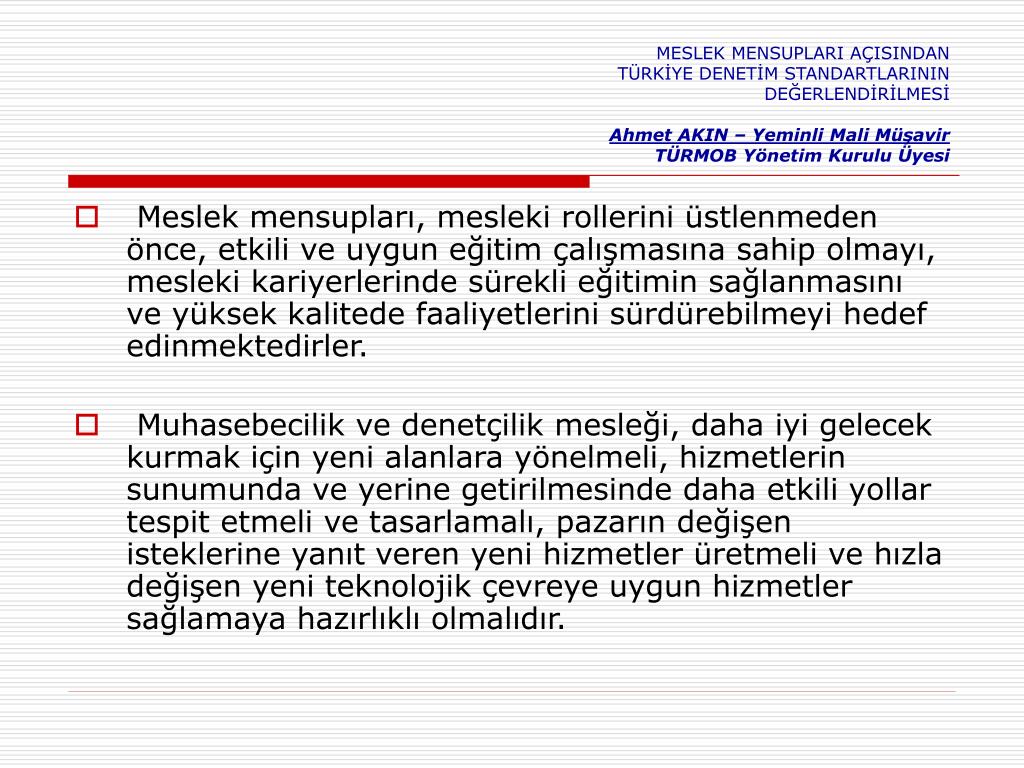 MESLEK MENSUPLARI AÇISINDAN
TÜRKİYE DENETİM STANDARTLARININ
DEĞERLENDİRİLMESİ

Ahmet AKIN – Yeminli Mali Müşavir
TÜRMOB Yönetim Kurulu Üyesi

Meslek mensupları, mesleki rollerini üstlenmeden önce, etkili ve uygun eğitim çalışmasına sahip olmayı, mesleki kariyerlerinde sürekli eğitimin sağlanmasını ve yüksek kalitede faaliyetlerini sürdürebilmeyi hedef edinmektedirler.

Muhasebecilik ve denetçilik mesleği, daha iyi gelecek kurmak için yeni alanlara yönelmeli, hizmetlerin sunumunda ve yerine getirilmesinde daha etkili yollar tespit etmeli ve tasarlamalı, pazarın değişen isteklerine yanıt veren yeni hizmetler üretmeli ve hızla değişen yeni teknolojik çevreye uygun hizmetler sağlamaya hazırlıklı olmalıdır.